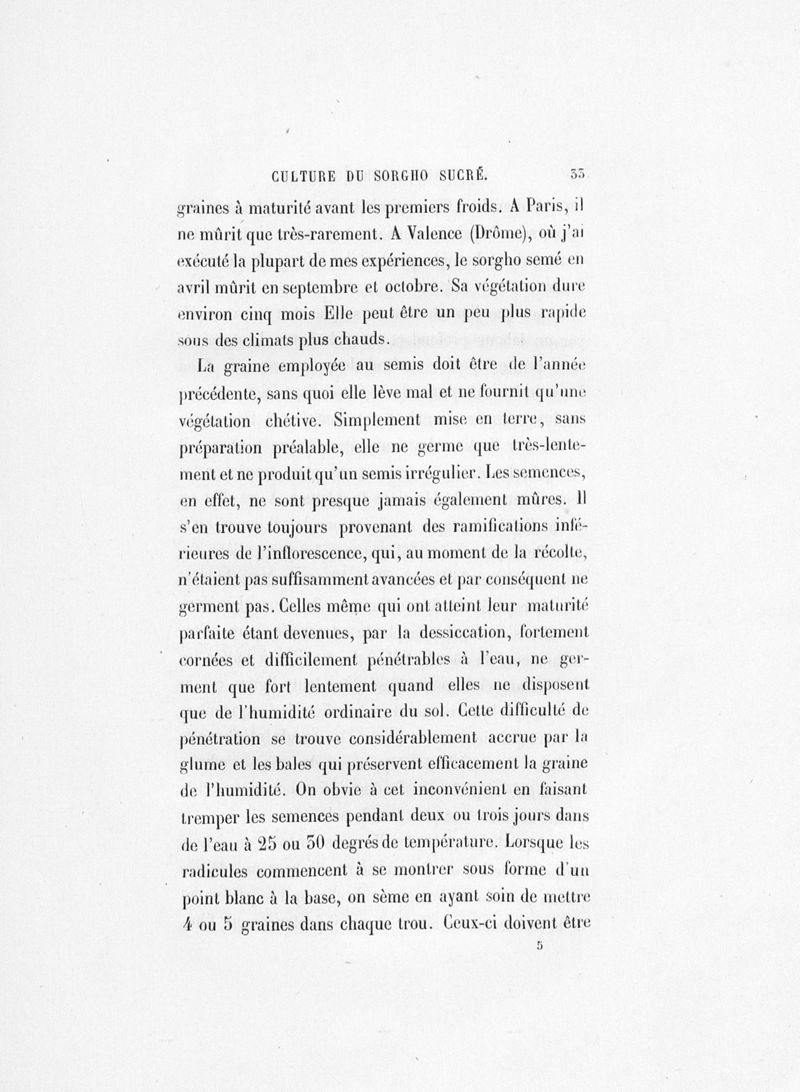 CULTURE DU SORGHO SUCRÉ. 33

graines à maturité avant les premiers froids. A Paris, il ne mûrit que très-rarement. A Valence (Drôme), où j'ai exécuté la plupart de mes expériences, le sorgho semé en avril mûrit en septembre et octobre. Sa végétation dure environ cinq mois Elle peut être un peu plus rapide sous des climats plus chauds.

La graine employée au semis doit être de l'année précédente, sans quoi elle lève mal et ne fournit qu'une végétation chétive. Simplement mise en terre, sans préparation préalable, elle ne germe que très-lentement et ne produit qu'un semis irrégulier. Les semences, en effet, ne sont presque jamais également mûres. Il s'en trouve toujours provenant des ramifications inférieures de l'inflorescence, qui, au moment de la récolte, n'étaient pas suffisamment avancées et par conséquent ne germent pas. Celles même qui ont atteint leur maturité parfaite étant devenues, par la dessiccation, fortement cornées et difficilement pénétrables à l'eau, ne germent que fort lentement quand elles ne disposent que de l'humidité ordinaire du sol. Cette difficulté de pénétration se trouve considérablement accrue par la glume et les bales qui préservent efficacement la graine de l'humidité. On obvie à cet inconvénient en faisant tremper les semences pendant deux ou trois jours dans de l'eau à 25 ou 30 degrés de température. Lorsque les radicules commencent à se montrer sous forme d'un point blanc à la base, on sème en ayant soin de mettre 4 ou 5 graines dans chaque trou. Ceux-ci doivent être

5